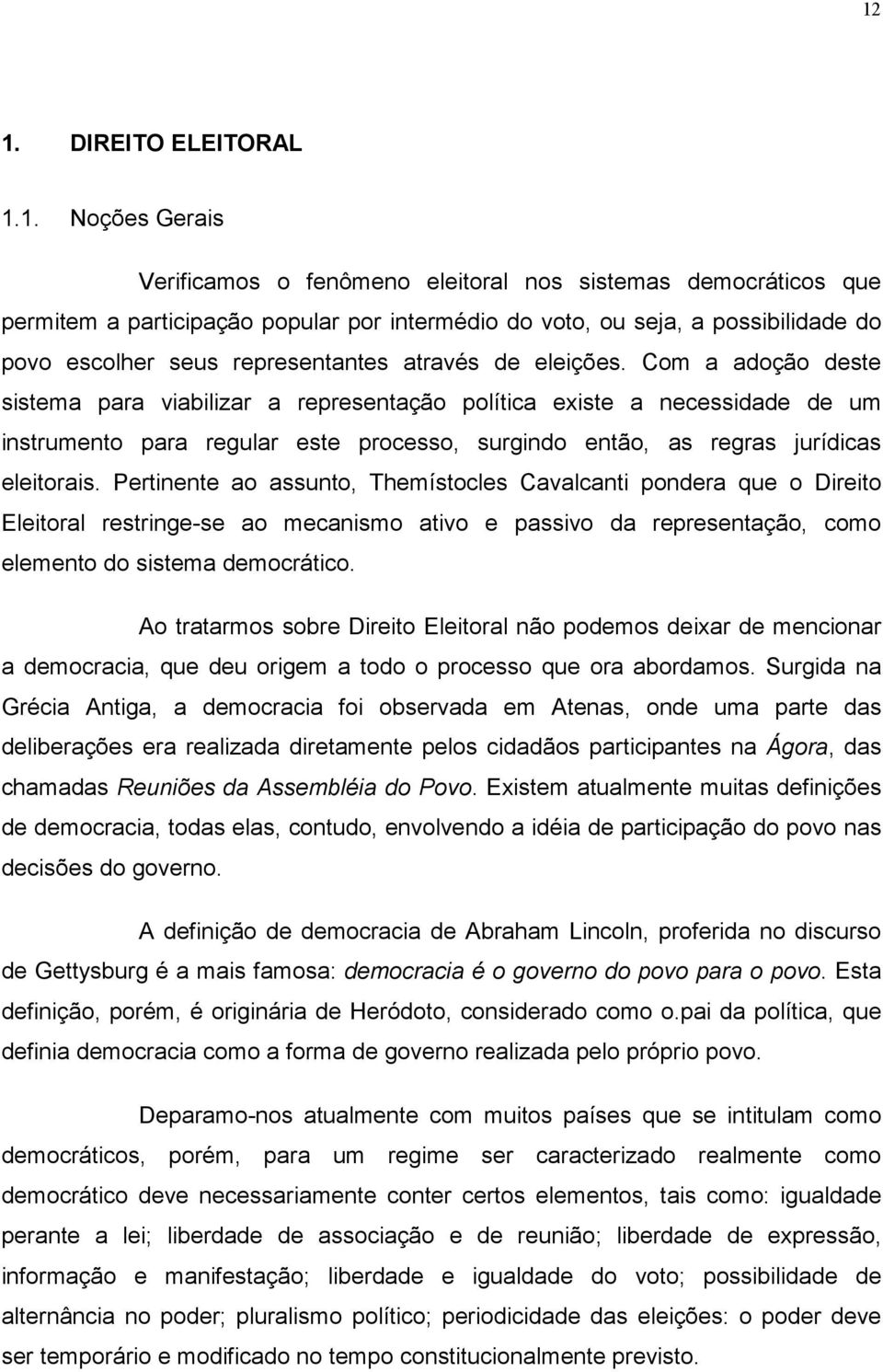 12

1. DIREITO ELEITORAL

1.1. Noções Gerais

Verificamos o fenômeno eleitoral nos sistemas democráticos que permitem a participação popular por intermédio do voto, ou seja, a possibilidade do povo escolher seus representantes através de eleições. Com a adoção deste sistema para viabilizar a representação política existe a necessidade de um instrumento para regular este processo, surgindo então, as regras jurídicas eleitorais. Pertinente ao assunto, Themístocles Cavalcanti pondera que o Direito Eleitoral restringe-se ao mecanismo ativo e passivo da representação, como elemento do sistema democrático.

Ao tratarmos sobre Direito Eleitoral não podemos deixar de mencionar a democracia, que deu origem a todo o processo que ora abordamos. Surgida na Grécia Antiga, a democracia foi observada em Atenas, onde uma parte das deliberações era realizada diretamente pelos cidadãos participantes na Ágora, das chamadas Reuniões da Assembléia do Povo. Existem atualmente muitas definições de democracia, todas elas, contudo, envolvendo a idéia de participação do povo nas decisões do governo.

A definição de democracia de Abraham Lincoln, proferida no discurso de Gettysburg é a mais famosa: democracia é o governo do povo para o povo. Esta definição, porém, é originária de Heródoto, considerado como o.pai da política, que definia democracia como a forma de governo realizada pelo próprio povo.

Deparamo-nos atualmente com muitos países que se intitulam como democráticos, porém, para um regime ser caracterizado realmente como democrático deve necessariamente conter certos elementos, tais como: igualdade perante a lei; liberdade de associação e de reunião; liberdade de expressão, informação e manifestação; liberdade e igualdade do voto; possibilidade de alternância no poder; pluralismo político; periodicidade das eleições: o poder deve ser temporário e modificado no tempo constitucionalmente previsto.